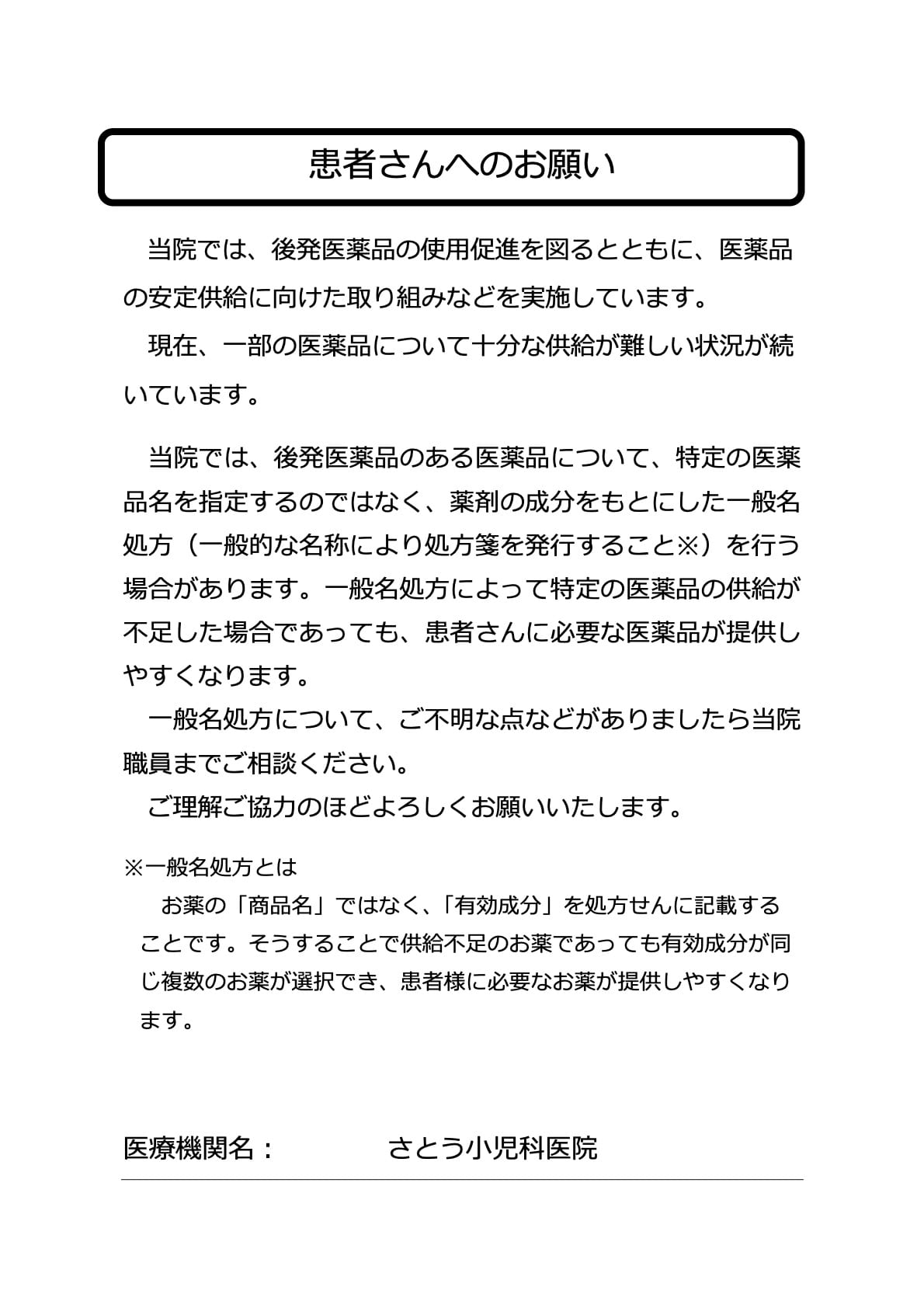 患者さんへのお願い

当院では、後発医薬品の使用促進を図るとともに、医薬品の安定供給に向けた取り組みなどを実施しています。

現在、一部の医薬品について十分な供給が難しい状況が続いています。

当院では、後発医薬品のある医薬品について、特定の医薬品名を指定するのではなく、薬剤の成分をもとにした一般名処方（一般的な名称により処方箋を発行すること※）を行う場合があります。一般名処方によって特定の医薬品の供給が不足した場合であっても、患者さんに必要な医薬品が提供しやすくなります。

一般名処方について、ご不明な点などがありましたら当院職員までご相談ください。

ご理解ご協力のほどよろしくお願いいたします。

※一般名処方とは

お薬の「商品名」ではなく、「有効成分」を処方せんに記載することです。そうすることで供給不足のお薬であっても有効成分が同じ複数のお薬が選択でき、患者様に必要なお薬が提供しやすくなります。

医療機関名：　　　さとう小児科医院